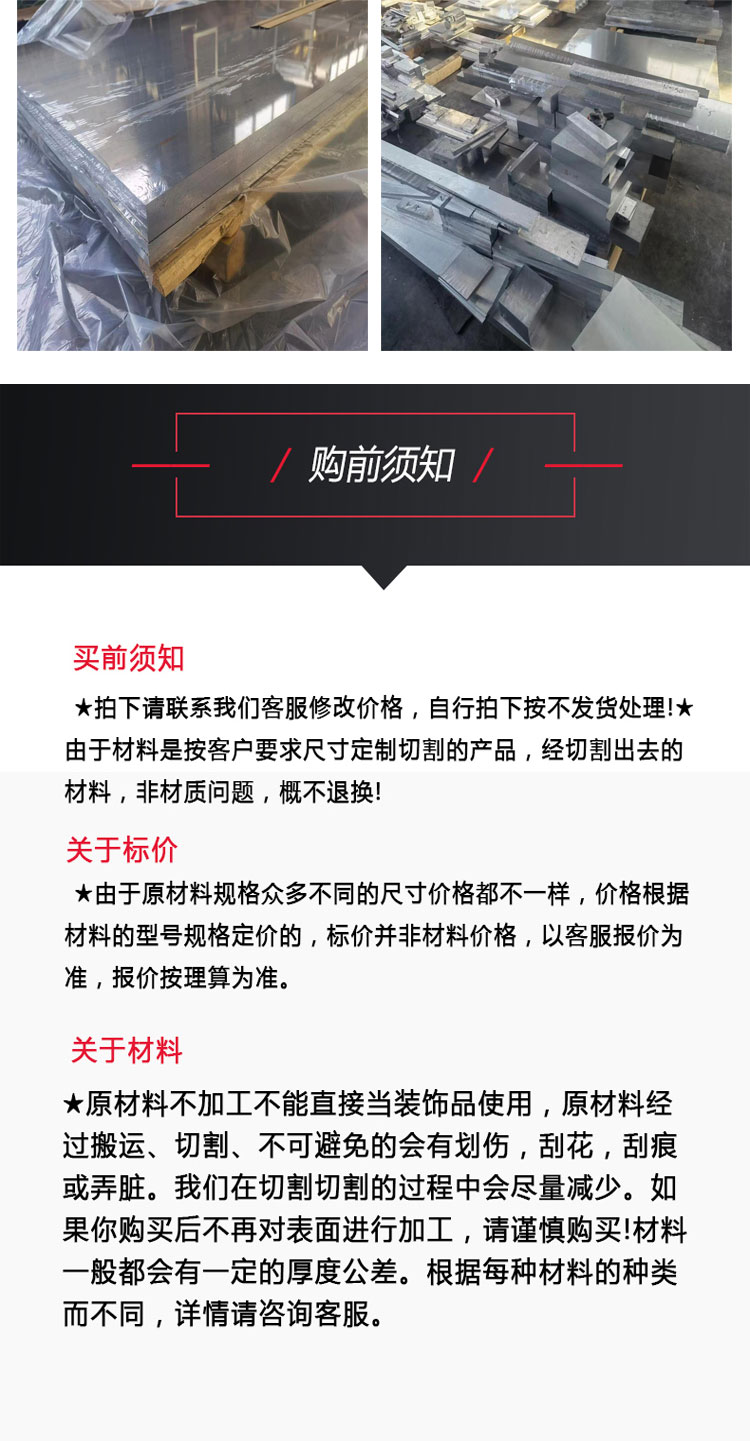 / 购前须知 /

买前须知

★拍下请联系我们客服修改价格，自行拍下按不发货处理!★由于材料是按客户要求尺寸定制切割的产品，经切割出去的材料，非材质问题，概不退换!

关于标价

★由于原材料规格众多不同的尺寸价格都不一样，价格根据材料的型号规格定价的，标价并非材料价格，以客服报价为准，报价按理算为准。

关于材料

★原材料不加工不能直接当装饰品使用，原材料经过搬运、切割、不可避免的会有划伤，刮花，刮痕或弄脏。我们在切割切割的过程中会尽量减少。如果你购买后不再对表面进行加工，请谨慎购买!材料一般都会有一定的厚度公差。根据每种材料的种类而不同，详情请咨询客服。